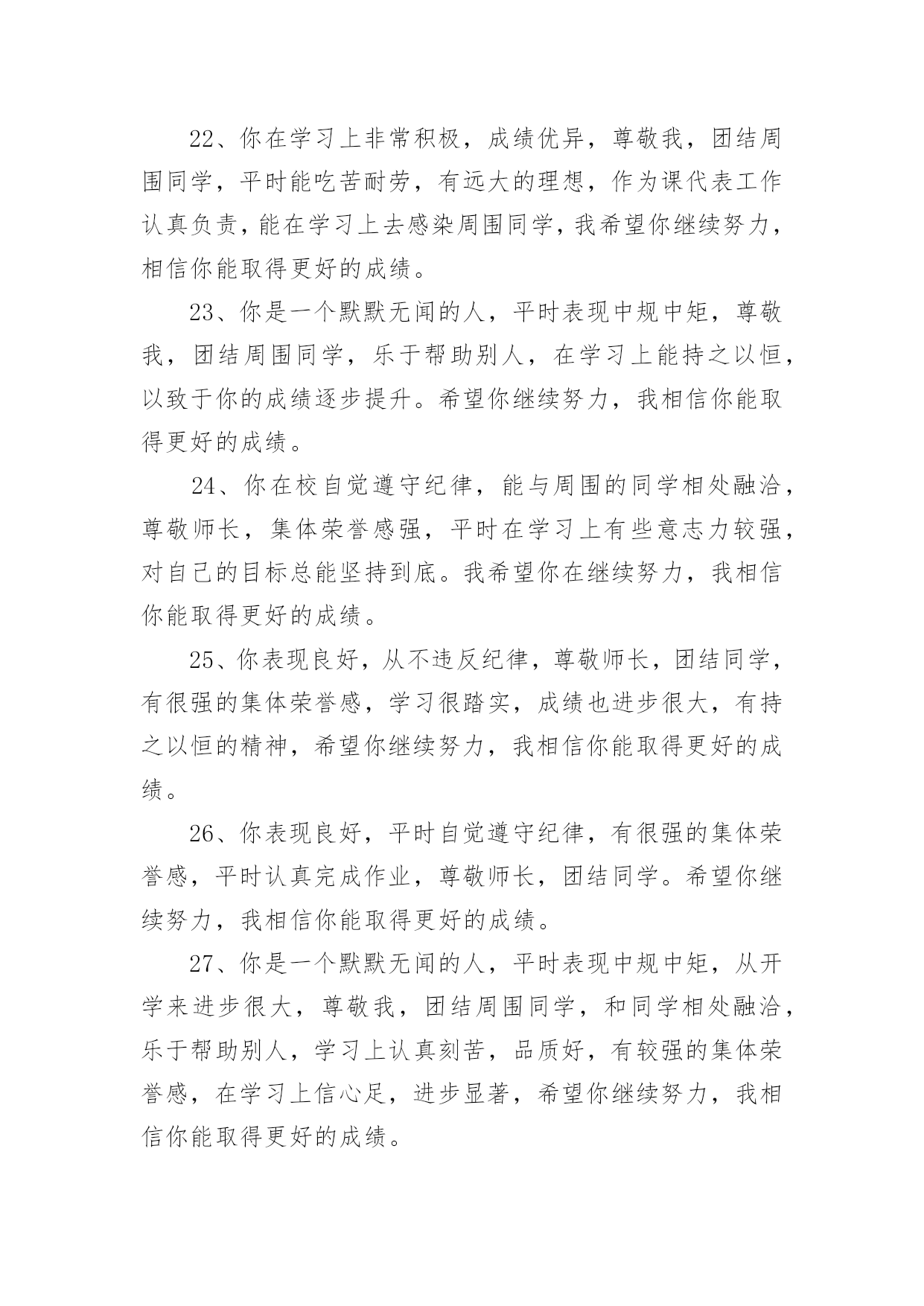 22、你在学习上非常积极，成绩优异，尊敬我，团结周围同学，平时能吃苦耐劳，有远大的理想，作为课代表工作认真负责，能在学习上去感染周围同学，我希望你继续努力，相信你能取得更好的成绩。

23、你是一个默默无闻的人，平时表现中规中矩，尊敬我，团结周围同学，乐于帮助别人，在学习上能持之以恒，以致于你的成绩逐步提升。希望你继续努力，我相信你能取得更好的成绩。

24、你在校自觉遵守纪律，能与周围的同学相处融洽，尊敬师长，集体荣誉感强，平时在学习上有些意志力较强，对自己的目标总能坚持到底。我希望你在继续努力，我相信你能取得更好的成绩。

25、你表现良好，从不违反纪律，尊敬师长，团结同学，有很强的集体荣誉感，学习很踏实，成绩也进步很大，有持之以恒的精神，希望你继续努力，我相信你能取得更好的成绩。

26、你表现良好，平时自觉遵守纪律，有很强的集体荣誉感，平时认真完成作业，尊敬师长，团结同学。希望你继续努力，我相信你能取得更好的成绩。

27、你是一个默默无闻的人，平时表现中规中矩，从开学来进步很大，尊敬我，团结周围同学，和同学相处融洽，乐于帮助别人，学习上认真刻苦，品质好，有较强的集体荣誉感，在学习上信心足，进步显著，希望你继续努力，我相信你能取得更好的成绩。